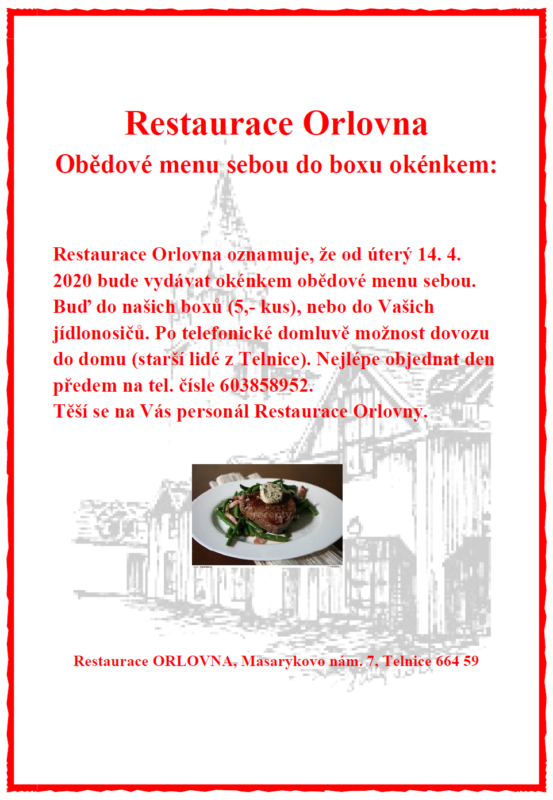 Restaurace Orlovna
Obědové menu sebou do boxu okénkem:

Restaurace Orlovna oznamuje, že od úterý 14. 4. 2020 bude vydávat okénkem obědové menu sebou. Buď do našich boxů (5,- kus), nebo do Vašich jídlonosičů. Po telefonické domluvě možnost dovozu do domu (starší lidé z Telnice). Nejlépe objednat den předem na tel. čísle 603858952.
Těší se na Vás personál Restaurace Orlovny.

Restaurace ORLOVNA, Masarykovo nám. 7, Telnice 664 59